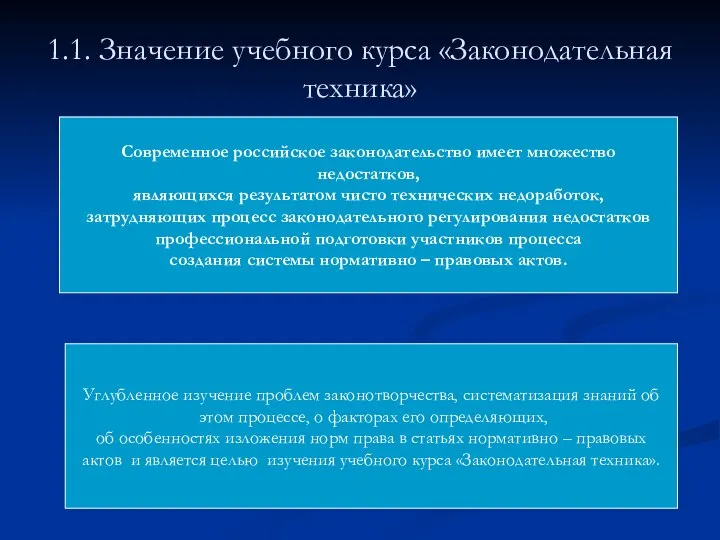 1.1. Значение учебного курса «Законодательная техника»

Современное российское законодательство имеет множество недостатков,
являющихся результатом чисто технических недоработок,
затрудняющих процесс законодательного регулирования недостатков профессиональной подготовки участников процесса
создания системы нормативно – правовых актов.

Углубленное изучение проблем законотворчества, систематизация знаний об этом процессе, о факторах его определяющих,
об особенностях изложения норм права в статьях нормативно – правовых актов и является целью изучения учебного курса «Законодательная техника».